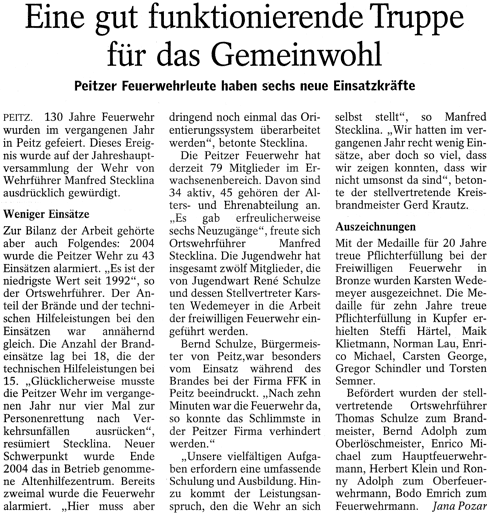 Eine gut funktionierende Truppe für das Gemeinwohl

Peitzer Feuerwehrleute haben sechs neue Einsatzkräfte

PEITZ. 130 Jahre Feuerwehr wurden im vergangenen Jahr in Peitz gefeiert. Dieses Ereignis wurde auf der Jahreshauptversammlung der Wehr von Wehrführer Manfred Stecklina ausdrücklich gewürdigt.

Weniger Einsätze

Zur Bilanz der Arbeit gehörte aber auch Folgendes: 2004 wurde die Peitzer Wehr zu 43 Einsätzen alarmiert. „Es ist der niedrigste Wert seit 1992“, so der Ortswehrführer. Der Anteil der Brände und der technischen Hilfeleistungen bei den Einsätzen war annähernd gleich. Die Anzahl der Brandeinsätze lag bei 18, die der technischen Hilfeleistungen bei 15. „Glücklicherweise musste die Peitzer Wehr im vergangenen Jahr nur vier Mal zur Personenrettung nach Verkehrsunfällen ausrücken“, resümiert Stecklina. Neuer Schwerpunkt wurde Ende 2004 das in Betrieb genommene Altenhilfezentrum. Bereits zweimal wurde die Feuerwehr alarmiert. „Hier muss aber dringend noch einmal das Orientierungssystem überarbeitet werden“, betonte Stecklina.

Die Peitzer Feuerwehr hat derzeit 79 Mitglieder im Erwachsenenbereich. Davon sind 34 aktiv, 45 gehören der Alters- und Ehrenabteilung an. „Es gab erfreulicherweise sechs Neuzugänge“, freute sich Ortswehrführer Manfred Stecklina. Die Jugendwehr hat insgesamt zwölf Mitglieder, die von Jugendwart René Schulze und dessen Stellvertreter Karsten Wedemeyer in die Arbeit der freiwilligen Feuerwehr eingeführt werden.

Bernd Schulze, Bürgermeister von Peitz,war besonders vom Einsatz während des Brandes bei der Firma FFK in Peitz beeindruckt. „Nach zehn Minuten war die Feuerwehr da, so konnte das Schlimmste in der Peitzer Firma verhindert werden.“

„Unsere vielfältigen Aufgaben erfordern eine umfassende Schulung und Ausbildung. Hinzu kommt der Leistungsanspruch, den die Wehr an sich selbst stellt“, so Manfred Stecklina. „Wir hatten im vergangenen Jahr recht wenig Einsätze, aber doch so viel, dass wir zeigen konnten, dass wir nicht umsonst da sind“, betonte der stellvertretende Kreisbrandmeister Gerd Krautz.

Auszeichnungen

Mit der Medaille für 20 Jahre treue Pflichterfüllung bei der Freiwilligen Feuerwehr in Bronze wurden Karsten Wedemeyer ausgezeichnet. Die Medaille für zehn Jahre treue Pflichterfüllung in Kupfer erhielten Steffi Härtel, Maik Klietmann, Norman Lau, Enrico Michael, Carsten George, Gregor Schindler und Torsten Semner.

Befördert wurden der stellvertretende Ortswehrführer Thomas Schulze zum Brandmeister, Bernd Adolph zum Oberlöschmeister, Enrico Michael zum Hauptfeuerwehrmann, Herbert Klein und Ronny Adolph zum Oberfeuerwehrmann, Bodo Emrich zum Feuerwehrmann. Jana Pozar